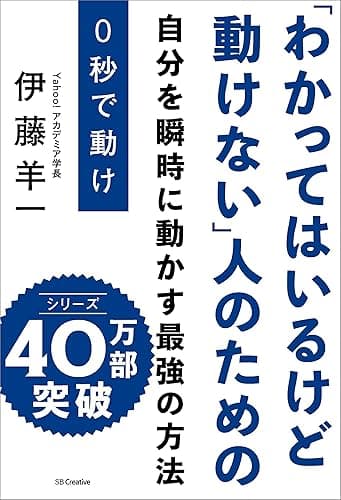 「わかってはいるけど動けない」人のための

自分を瞬時に動かす最強の方法

0秒で動け

Yahoo! アカデミア学長

伊藤羊一

シリーズ

40万部突破

SB Creative